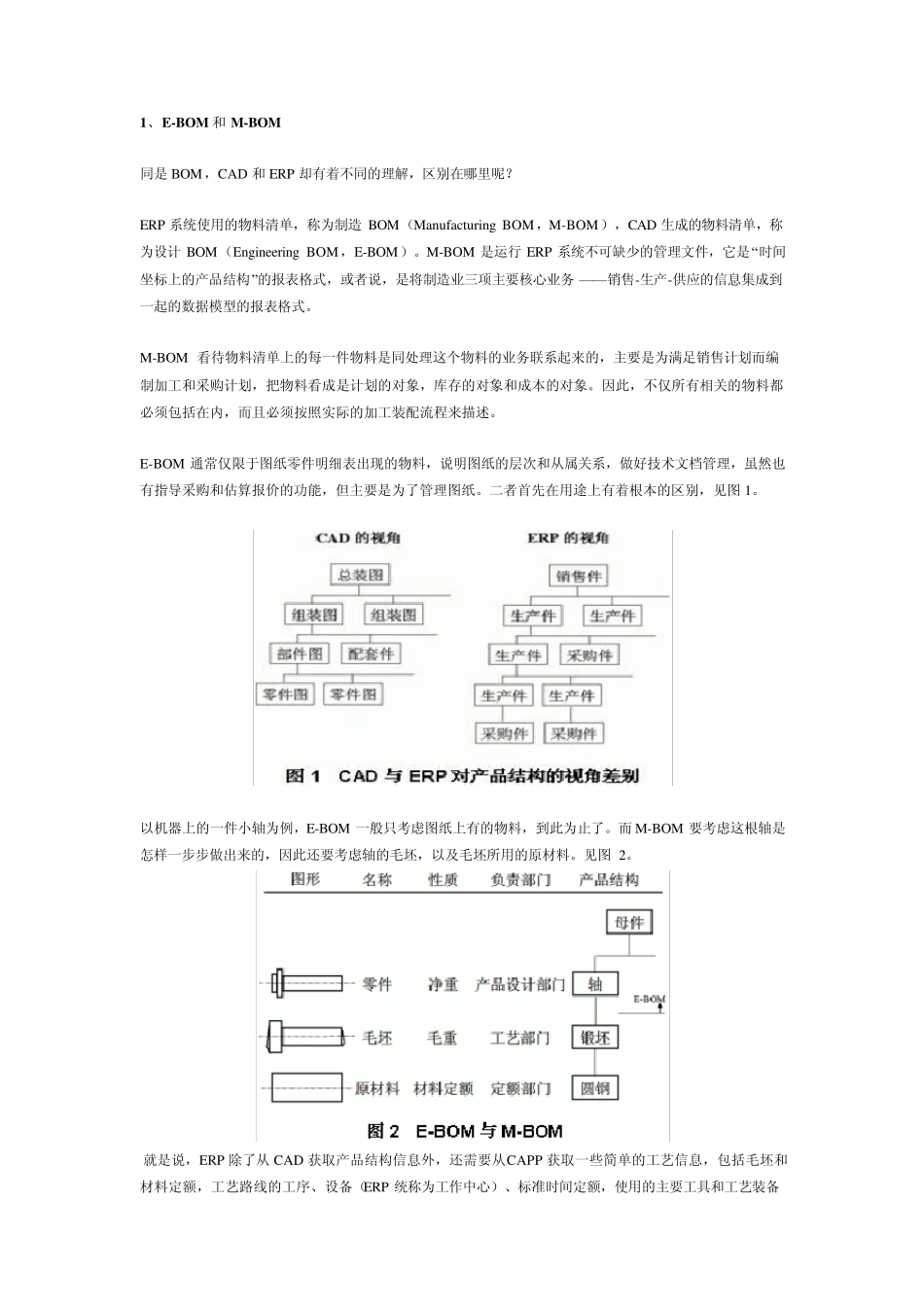 1、E-BOM 和 M-BOM

同是 BOM，CAD 和 ERP 却有着不同的理解，区别在哪里呢?

ERP 系统使用的物料清单，称为制造 BOM（Manufacturing BOM，M-BOM），CAD 生成的物料清单，称为设计 BOM（Engineering BOM，E-BOM）。M-BOM 是运行 ERP 系统不可缺少的管理文件，它是“时间坐标上的产品结构”的报表格式，或者说，是将制造业三项主要核心业务 ——销售-生产-供应的信息集成到一起的数据模型的报表格式。

M-BOM 看待物料清单上的每一件物料是同处理这个物料的业务联系起来的，主要是为满足销售计划而编制加工和采购计划，把物料看成是计划的对象，库存的对象和成本的对象。因此，不仅所有相关的物料都必须包括在内，而且必须按照实际的加工装配流程来描述。

E-BOM 通常仅限于图纸零件明细表出现的物料，说明图纸的层次和从属关系，做好技术文档管理，虽然也有指导采购和估算报价的功能，但主要是为了管理图纸。二者首先在用途上有着根本的区别，见图 1。

CAD 的视角
总装图
组装图 组装图
部件图 配套件
零件图 零件图

ERP 的视角
销售件
生产件 生产件
生产件 采购件
生产件 生产件
采购件 采购件

图 1 CAD 与 ERP 对产品结构的视角差别

以机器上的一件小轴为例，E-BOM 一般只考虑图纸上有的物料，到此为止了。而 M-BOM 要考虑这根轴是怎样一步步做出来的，因此还要考虑轴的毛坯，以及毛坯所用的原材料。见图 2。

| 图形 | 名称 | 性质 | 负责部门 | 产品结构 |
|---|---|---|---|---|
| | | | | 母件 |
| | 零件 | 净重 | 产品设计部门 | 轴 |
| | 毛坯 | 毛重 | 工艺部门 | 锻坯 |
| | 原材料 | 材料定额 | 定额部门 | 圆钢 |

E-BOM

图 2 E-BOM 与 M-BOM

就是说，ERP 除了从 CAD 获取产品结构信息外，还需要从CAPP 获取一些简单的工艺信息，包括毛坯和材料定额，工艺路线的工序、设备（ERP 统称为工作中心）、标准时间定额，使用的主要工具和工艺装备